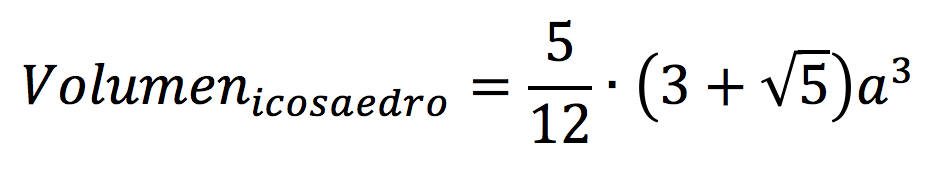 $Volumen_{icosaedro} = \frac{5}{12} \cdot (3 + \sqrt{5})a^3$